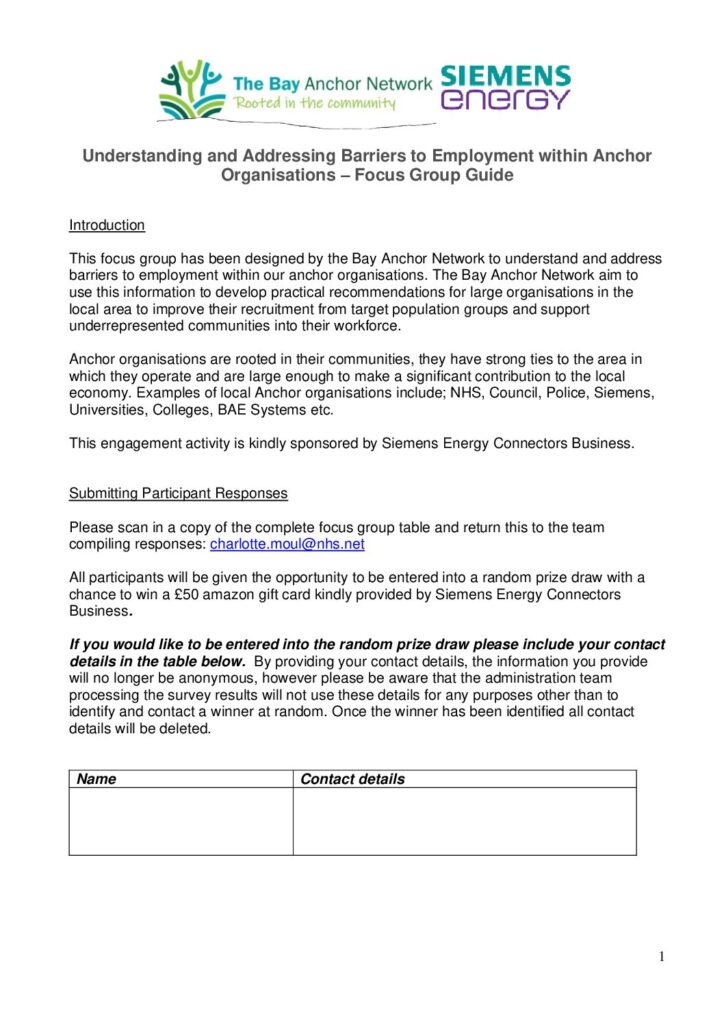 The Bay Anchor Network
Rooted in the community
SIEMENS
energy

Understanding and Addressing Barriers to Employment within Anchor Organisations – Focus Group Guide

Introduction

This focus group has been designed by the Bay Anchor Network to understand and address barriers to employment within our anchor organisations. The Bay Anchor Network aim to use this information to develop practical recommendations for large organisations in the local area to improve their recruitment from target population groups and support underrepresented communities into their workforce.

Anchor organisations are rooted in their communities, they have strong ties to the area in which they operate and are large enough to make a significant contribution to the local economy. Examples of local Anchor organisations include; NHS, Council, Police, Siemens, Universities, Colleges, BAE Systems etc.

This engagement activity is kindly sponsored by Siemens Energy Connectors Business.

Submitting Participant Responses

Please scan in a copy of the complete focus group table and return this to the team compiling responses: charlotte.moul@nhs.net

All participants will be given the opportunity to be entered into a random prize draw with a chance to win a £50 amazon gift card kindly provided by Siemens Energy Connectors Business.

If you would like to be entered into the random prize draw please include your contact details in the table below. By providing your contact details, the information you provide will no longer be anonymous, however please be aware that the administration team processing the survey results will not use these details for any purposes other than to identify and contact a winner at random. Once the winner has been identified all contact details will be deleted.

| Name | Contact details |
|---|---|
| | |

1